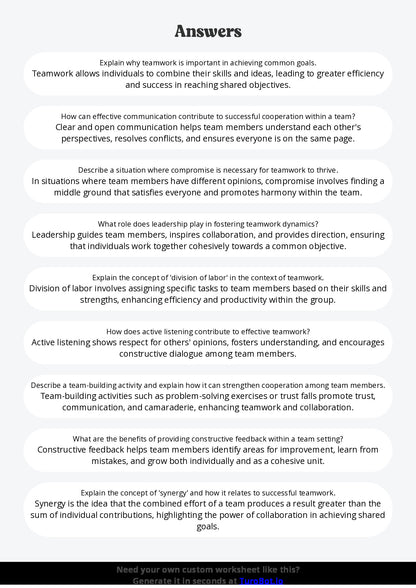 Answers

Explain why teamwork is important in achieving common goals.
Teamwork allows individuals to combine their skills and ideas, leading to greater efficiency and success in reaching shared objectives.

How can effective communication contribute to successful cooperation within a team?
Clear and open communication helps team members understand each other's perspectives, resolves conflicts, and ensures everyone is on the same page.

Describe a situation where compromise is necessary for teamwork to thrive.
In situations where team members have different opinions, compromise involves finding a middle ground that satisfies everyone and promotes harmony within the team.

What role does leadership play in fostering teamwork dynamics?
Leadership guides team members, inspires collaboration, and provides direction, ensuring that individuals work together cohesively towards a common objective.

Explain the concept of 'division of labor' in the context of teamwork.
Division of labor involves assigning specific tasks to team members based on their skills and strengths, enhancing efficiency and productivity within the group.

How does active listening contribute to effective teamwork?
Active listening shows respect for others' opinions, fosters understanding, and encourages constructive dialogue among team members.

Describe a team-building activity and explain how it can strengthen cooperation among team members.
Team-building activities such as problem-solving exercises or trust falls promote trust, communication, and camaraderie, enhancing teamwork and collaboration.

What are the benefits of providing constructive feedback within a team setting?
Constructive feedback helps team members identify areas for improvement, learn from mistakes, and grow both individually and as a cohesive unit.

Explain the concept of 'synergy' and how it relates to successful teamwork.
Synergy is the idea that the combined effort of a team produces a result greater than the sum of individual contributions, highlighting the power of collaboration in achieving shared goals.

Need your own custom worksheet like this?
Generate it in seconds at TuroBot.io